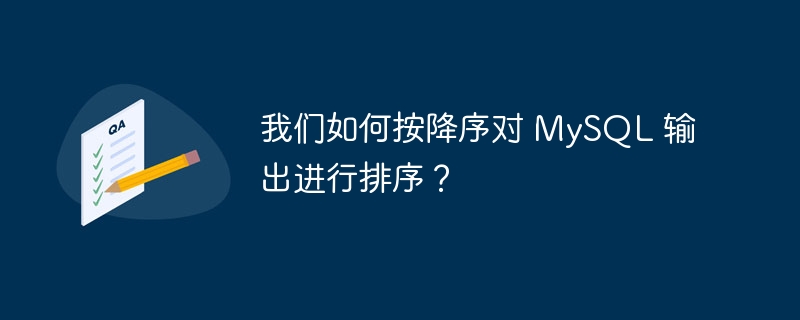 QA

我们如何按降序对 MySQL 输出进行排序？